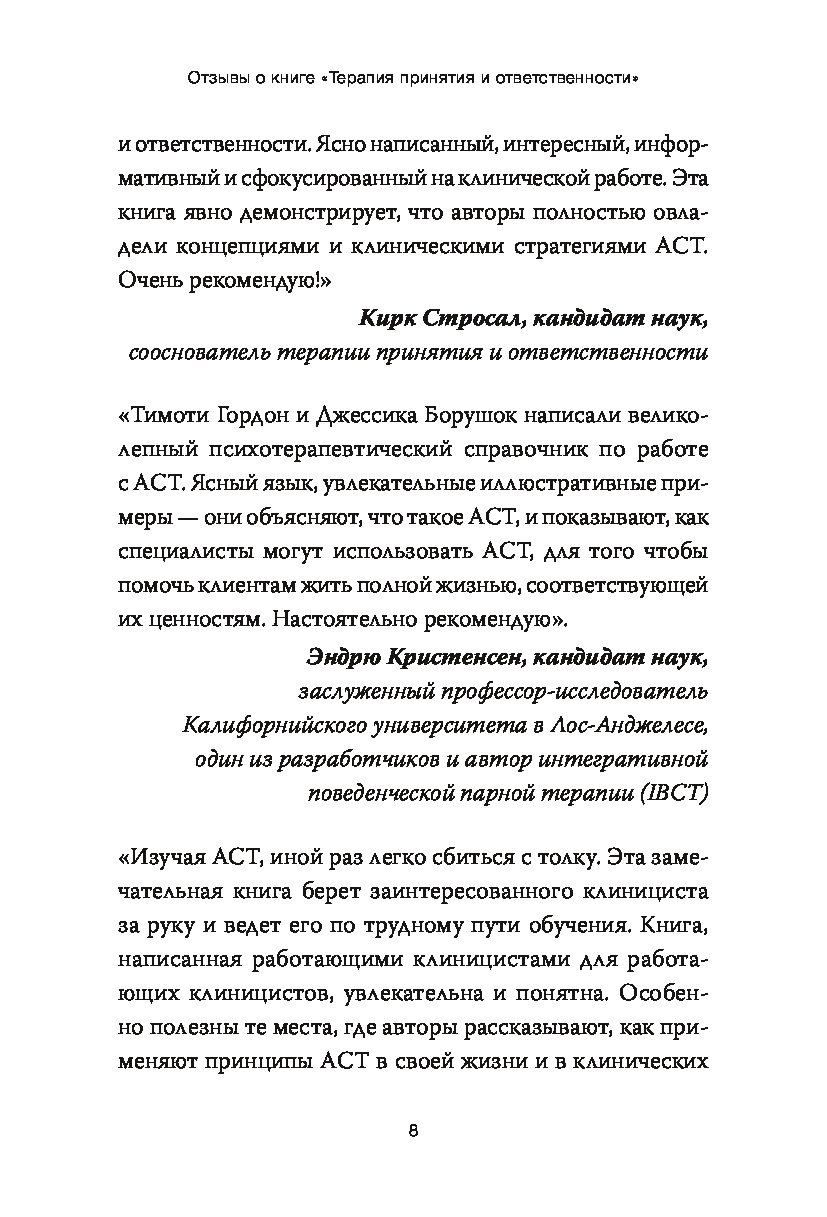 Отзывы о книге «Терапия принятия и ответственности»

и ответственности. Ясно написанный, интересный, информативный и сфокусированный на клинической работе. Эта книга явно демонстрирует, что авторы полностью овладели концепциями и клиническими стратегиями АСТ. Очень рекомендую!»

Кирк Стросал, кандидат наук,
сооснователь терапии принятия и ответственности

«Тимоти Гордон и Джессика Борушок написали великолепный психотерапевтический справочник по работе с АСТ. Ясный язык, увлекательные иллюстративные примеры — они объясняют, что такое АСТ, и показывают, как специалисты могут использовать АСТ, для того чтобы помочь клиентам жить полной жизнью, соответствующей их ценностям. Настоятельно рекомендую».

Эндрю Кристенсен, кандидат наук,
заслуженный профессор-исследователь
Калифорнийского университета в Лос-Анджелесе,
один из разработчиков и автор интегративной
поведенческой парной терапии (IBCT)

«Изучая АСТ, иной раз легко сбиться с толку. Эта замечательная книга берет заинтересованного клинициста за руку и ведет его по трудному пути обучения. Книга, написанная работающими клиницистами для работающих клиницистов, увлекательна и понятна. Особенно полезны те места, где авторы рассказывают, как применяют принципы АСТ в своей жизни и в клинических

8